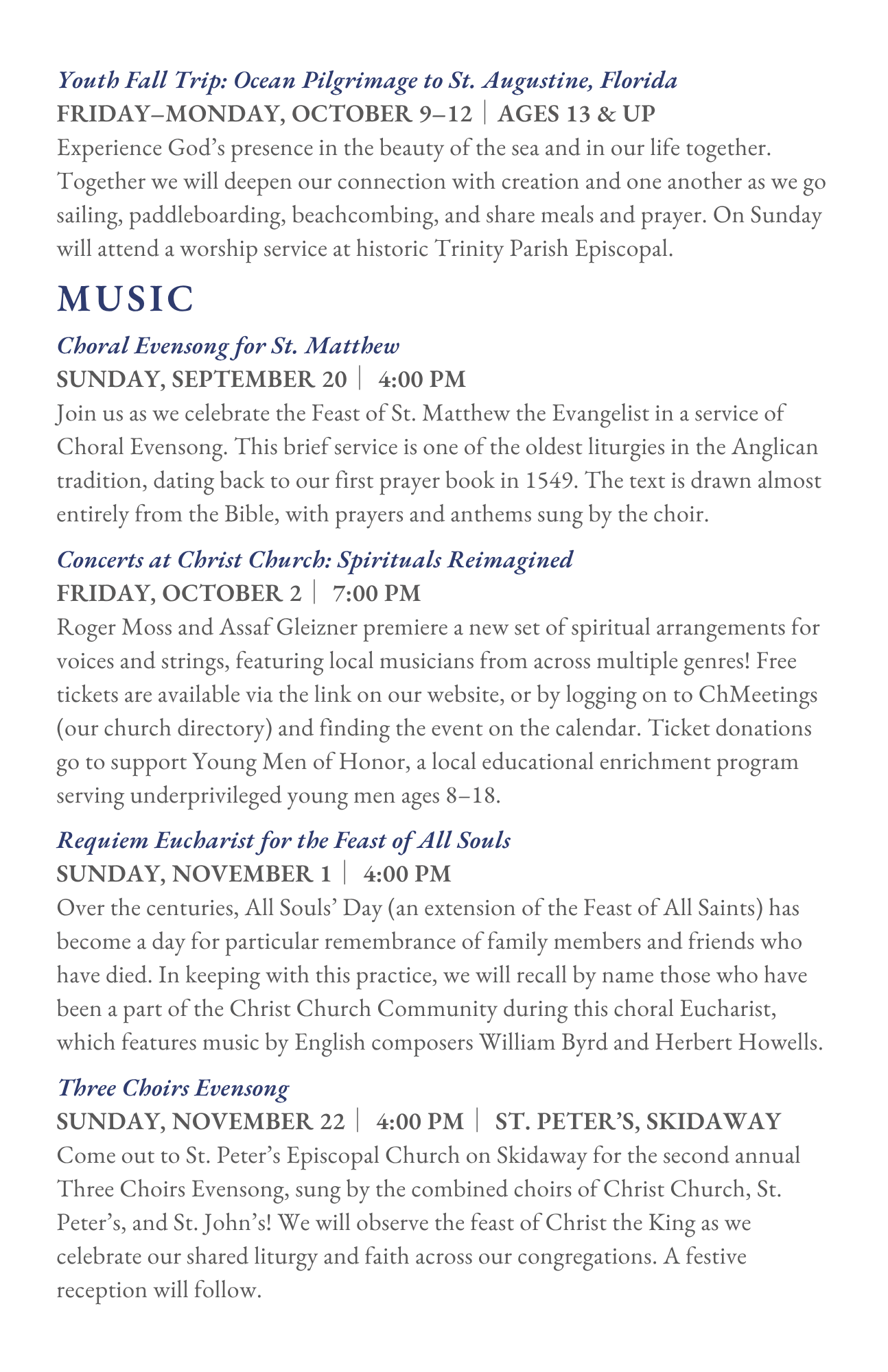 Youth Fall Trip: Ocean Pilgrimage to St. Augustine, Florida
FRIDAY–MONDAY, OCTOBER 9–12 | AGES 13 & UP
Experience God's presence in the beauty of the sea and in our life together. Together we will deepen our connection with creation and one another as we go sailing, paddleboarding, beachcombing, and share meals and prayer. On Sunday will attend a worship service at historic Trinity Parish Episcopal.

MUSIC

Choral Evensong for St. Matthew
SUNDAY, SEPTEMBER 20 | 4:00 PM
Join us as we celebrate the Feast of St. Matthew the Evangelist in a service of Choral Evensong. This brief service is one of the oldest liturgies in the Anglican tradition, dating back to our first prayer book in 1549. The text is drawn almost entirely from the Bible, with prayers and anthems sung by the choir.

Concerts at Christ Church: Spirituals Reimagined
FRIDAY, OCTOBER 2 | 7:00 PM
Roger Moss and Assaf Gleizner premiere a new set of spiritual arrangements for voices and strings, featuring local musicians from across multiple genres! Free tickets are available via the link on our website, or by logging on to ChMeetings (our church directory) and finding the event on the calendar. Ticket donations go to support Young Men of Honor, a local educational enrichment program serving underprivileged young men ages 8–18.

Requiem Eucharist for the Feast of All Souls
SUNDAY, NOVEMBER 1 | 4:00 PM
Over the centuries, All Souls' Day (an extension of the Feast of All Saints) has become a day for particular remembrance of family members and friends who have died. In keeping with this practice, we will recall by name those who have been a part of the Christ Church Community during this choral Eucharist, which features music by English composers William Byrd and Herbert Howells.

Three Choirs Evensong
SUNDAY, NOVEMBER 22 | 4:00 PM | ST. PETER'S, SKIDAWAY
Come out to St. Peter's Episcopal Church on Skidaway for the second annual Three Choirs Evensong, sung by the combined choirs of Christ Church, St. Peter's, and St. John's! We will observe the feast of Christ the King as we celebrate our shared liturgy and faith across our congregations. A festive reception will follow.